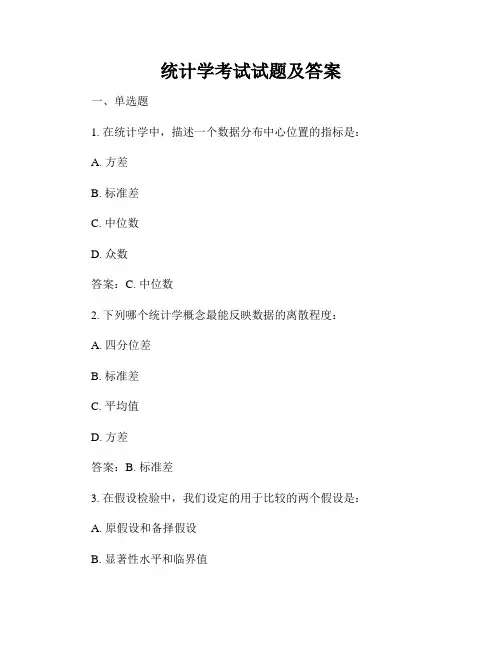 统计学考试试题及答案

一、单选题

1. 在统计学中，描述一个数据分布中心位置的指标是：

A. 方差

B. 标准差

C. 中位数

D. 众数

答案：C. 中位数

2. 下列哪个统计学概念最能反映数据的离散程度：

A. 四分位差

B. 标准差

C. 平均值

D. 方差

答案：B. 标准差

3. 在假设检验中，我们设定的用于比较的两个假设是：

A. 原假设和备择假设

B. 显著性水平和临界值